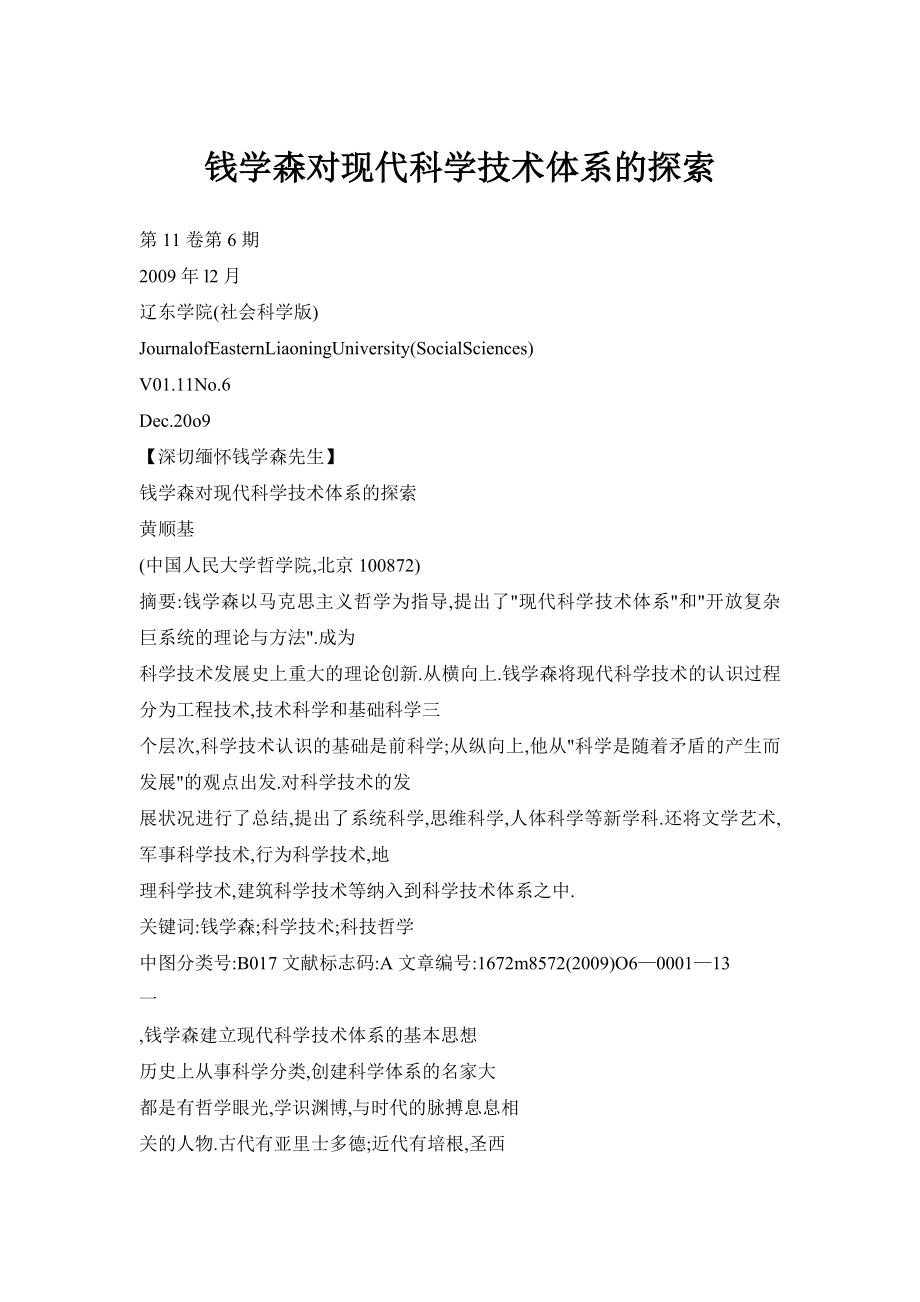 钱学森对现代科学技术体系的探索

第 11 卷第 6 期

2009 年 l2 月

辽东学院(社会科学版)

JournalofEasternLiaoningUniversity(SocialSciences)

V01.11No.6

Dec.20o9

【深切缅怀钱学森先生】

钱学森对现代科学技术体系的探索

黄顺基

(中国人民大学哲学院,北京 100872)

摘要:钱学森以马克思主义哲学为指导,提出了"现代科学技术体系"和"开放复杂巨系统的理论与方法".成为

科学技术发展史上重大的理论创新.从横向上.钱学森将现代科学技术的认识过程分为工程技术,技术科学和基础科学三

个层次,科学技术认识的基础是前科学;从纵向上,他从"科学是随着矛盾的产生而发展"的观点出发.对科学技术的发

展状况进行了总结,提出了系统科学,思维科学,人体科学等新学科.还将文学艺术,军事科学技术,行为科学技术,地

理科学技术,建筑科学技术等纳入到科学技术体系之中.

关键词:钱学森;科学技术;科技哲学

中图分类号:B017 文献标志码:A 文章编号:1672m8572(2009)O6—0001—13

一

,钱学森建立现代科学技术体系的基本思想

历史上从事科学分类,创建科学体系的名家大

都是有哲学眼光,学识渊博,与时代的脉搏息息相

关的人物.古代有亚里士多德;近代有培根,圣西